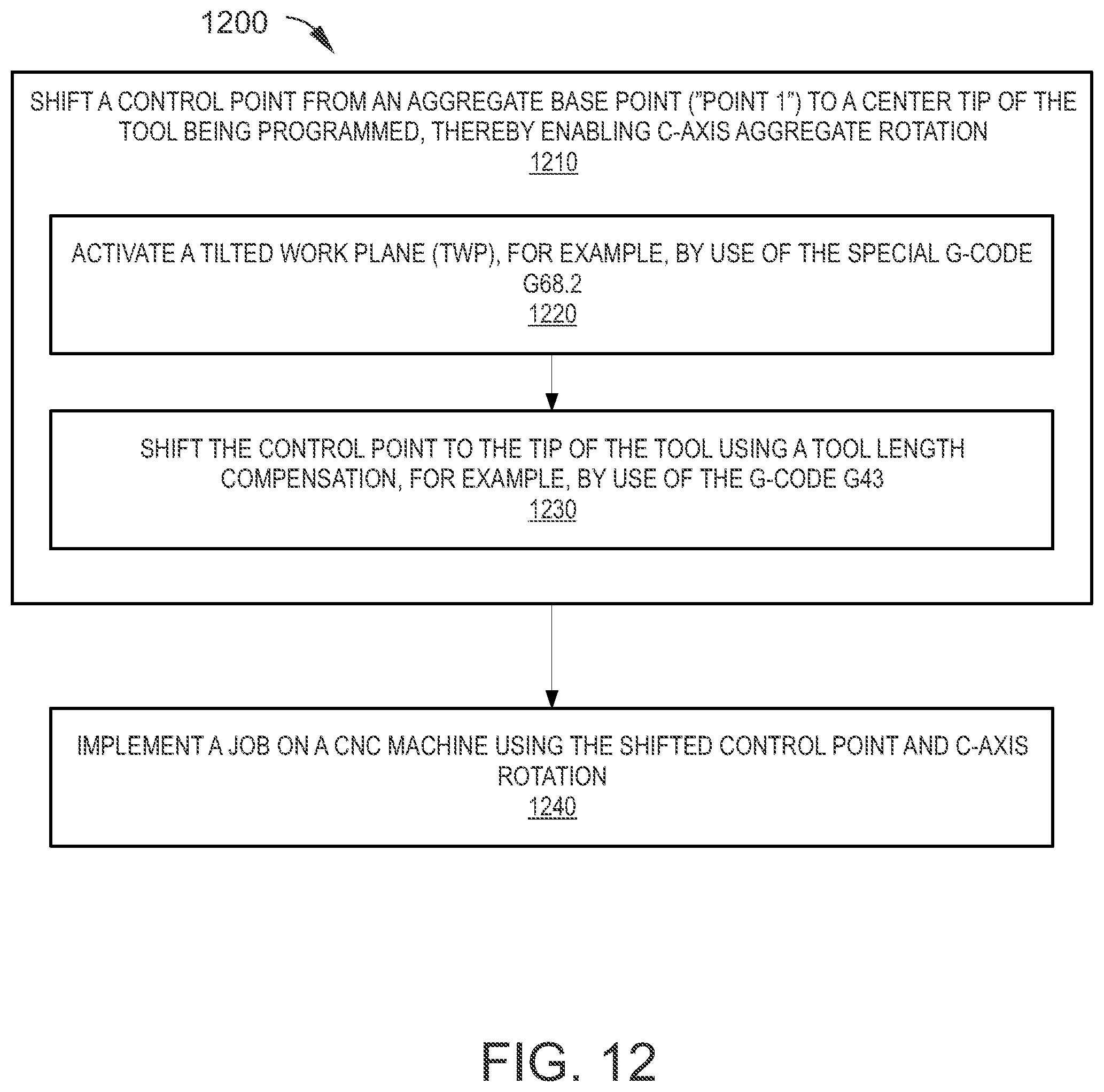 1200

SHIFT A CONTROL POINT FROM AN AGGREGATE BASE POINT ("POINT 1") TO A CENTER TIP OF THE TOOL BEING PROGRAMMED, THEREBY ENABLING C-AXIS AGGREGATE ROTATION
1210

ACTIVATE A TILTED WORK PLANE (TWP), FOR EXAMPLE, BY USE OF THE SPECIAL G-CODE G68.2
1220

SHIFT THE CONTROL POINT TO THE TIP OF THE TOOL USING A TOOL LENGTH COMPENSATION, FOR EXAMPLE, BY USE OF THE G-CODE G43
1230

IMPLEMENT A JOB ON A CNC MACHINE USING THE SHIFTED CONTROL POINT AND C-AXIS ROTATION
1240

FIG. 12